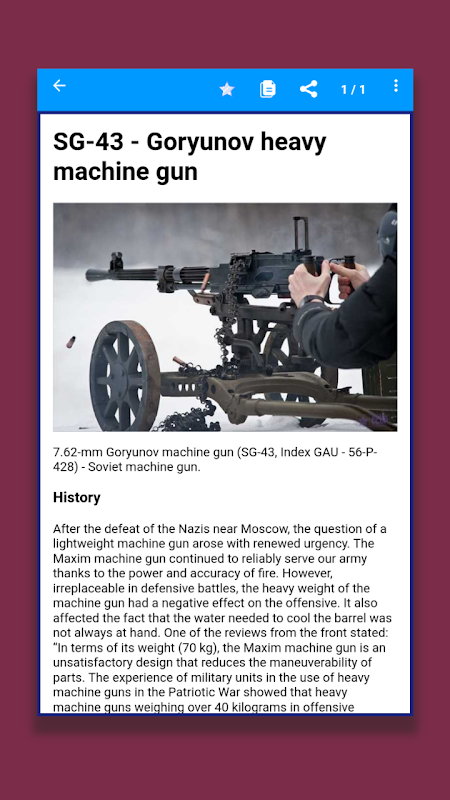 1 / 1

SG-43 - Goryunov heavy machine gun

7.62-mm Goryunov machine gun (SG-43, Index GAU - 56-P-428) - Soviet machine gun.

History

After the defeat of the Nazis near Moscow, the question of a lightweight machine gun arose with renewed urgency. The Maxim machine gun continued to reliably serve our army thanks to the power and accuracy of fire. However, irreplaceable in defensive battles, the heavy weight of the machine gun had a negative effect on the offensive. It also affected the fact that the water needed to cool the barrel was not always at hand. One of the reviews from the front stated: "In terms of its weight (70 kg), the Maxim machine gun is an unsatisfactory design that reduces the maneuverability of parts. The experience of military units in the use of heavy machine guns in the Patriotic War showed that heavy machine guns weighing over 40 kilograms in offensive